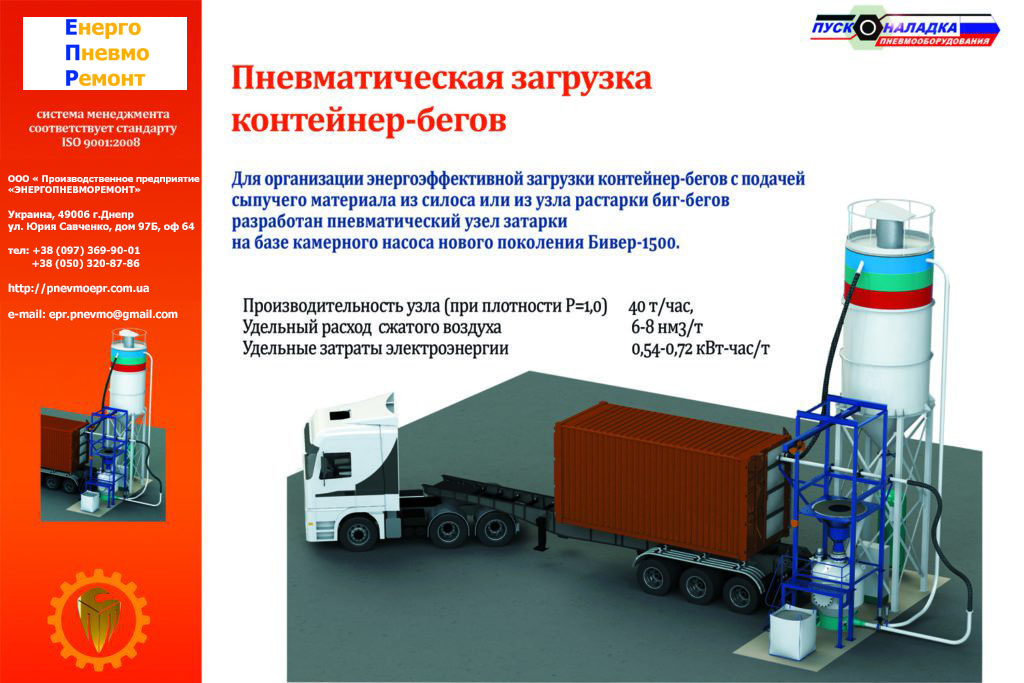 Енерго
Пневмо
Ремонт

система менеджмента соответствует стандарту ISO 9001:2008

ООО « Производственное предприятие «ЭНЕРГОПНЕВМОРЕМОНТ»

Украина, 49006 г.Днепр
ул. Юрия Савченко, дом 97Б, оф 64

тел: +38 (097) 369-90-01
+38 (050) 320-87-86

http://pnevmoepr.com.ua

e-mail: epr.pnevmo@gmail.com

ПУСК НАЛАДКА ПНЕВМООБОРУДОВАНИЯ

Пневматическая загрузка контейнер-бегов

Для организации энергоэффективной загрузки контейнер-бегов с подачей сыпучего материала из силоса или из узла растарки биг-бегов разработан пневматический узел затарки на базе камерного насоса нового поколения Бивер-1500.

Производительность узла (при плотности Р=1,0) 40 т/час,
Удельный расход сжатого воздуха 6-8 нм3/т
Удельные затраты электроэнергии 0,54-0,72 кВт-час/т